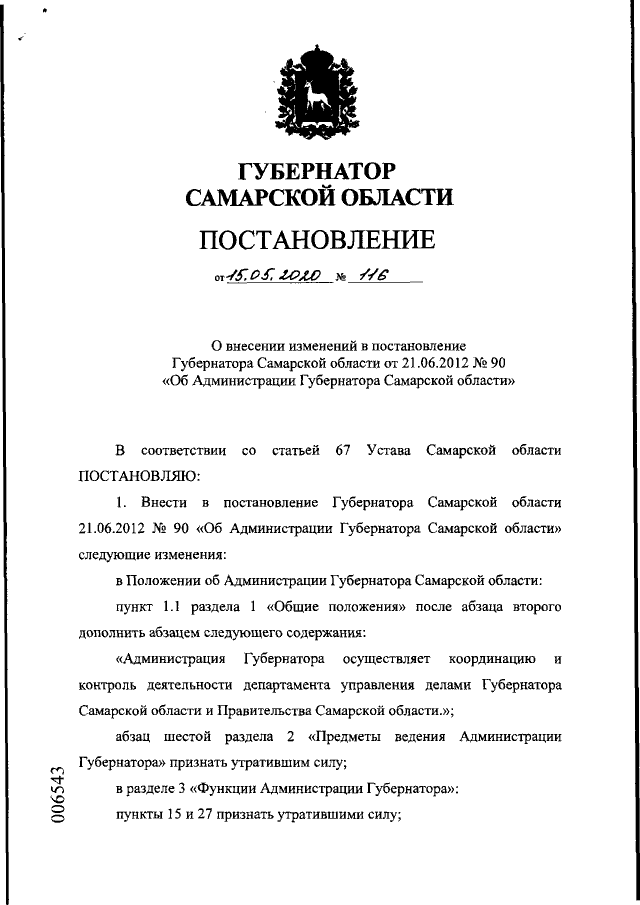 ГУБЕРНАТОР САМАРСКОЙ ОБЛАСТИ

ПОСТАНОВЛЕНИЕ

от 15.05.2020 № 116

О внесении изменений в постановление Губернатора Самарской области от 21.06.2012 № 90 «Об Администрации Губернатора Самарской области»

В соответствии со статьей 67 Устава Самарской области ПОСТАНОВЛЯЮ:

1. Внести в постановление Губернатора Самарской области 21.06.2012 № 90 «Об Администрации Губернатора Самарской области» следующие изменения:

в Положении об Администрации Губернатора Самарской области:

пункт 1.1 раздела 1 «Общие положения» после абзаца второго дополнить абзацем следующего содержания:

«Администрация Губернатора осуществляет координацию и контроль деятельности департамента управления делами Губернатора Самарской области и Правительства Самарской области.»;

абзац шестой раздела 2 «Предметы ведения Администрации Губернатора» признать утратившим силу;

в разделе 3 «Функции Администрации Губернатора»:

пункты 15 и 27 признать утратившими силу;

006543